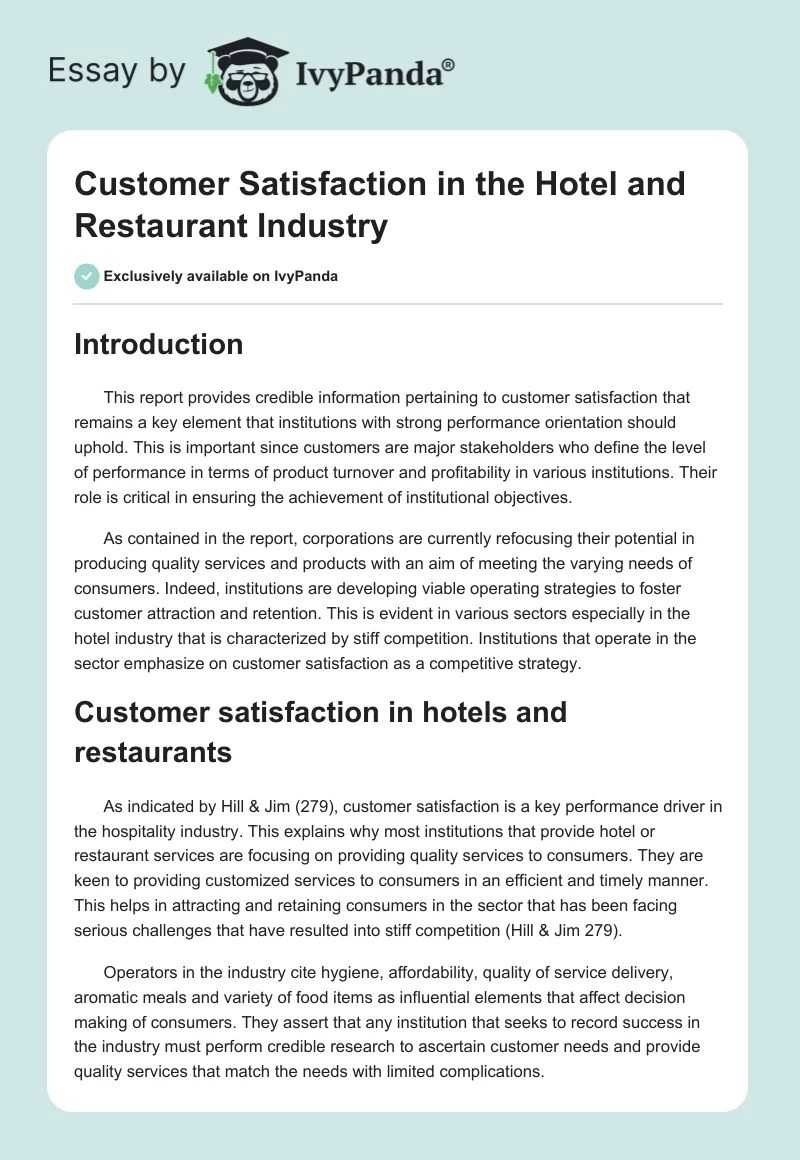 Essay by IvyPanda®

Customer Satisfaction in the Hotel and Restaurant Industry

Exclusively available on IvyPanda

Introduction

This report provides credible information pertaining to customer satisfaction that remains a key element that institutions with strong performance orientation should uphold. This is important since customers are major stakeholders who define the level of performance in terms of product turnover and profitability in various institutions. Their role is critical in ensuring the achievement of institutional objectives.

As contained in the report, corporations are currently refocusing their potential in producing quality services and products with an aim of meeting the varying needs of consumers. Indeed, institutions are developing viable operating strategies to foster customer attraction and retention. This is evident in various sectors especially in the hotel industry that is characterized by stiff competition. Institutions that operate in the sector emphasize on customer satisfaction as a competitive strategy.

Customer satisfaction in hotels and restaurants

As indicated by Hill & Jim (279), customer satisfaction is a key performance driver in the hospitality industry. This explains why most institutions that provide hotel or restaurant services are focusing on providing quality services to consumers. They are keen to providing customized services to consumers in an efficient and timely manner. This helps in attracting and retaining consumers in the sector that has been facing serious challenges that have resulted into stiff competition (Hill & Jim 279).

Operators in the industry cite hygiene, affordability, quality of service delivery, aromatic meals and variety of food items as influential elements that affect decision making of consumers. They assert that any institution that seeks to record success in the industry must perform credible research to ascertain customer needs and provide quality services that match the needs with limited complications.